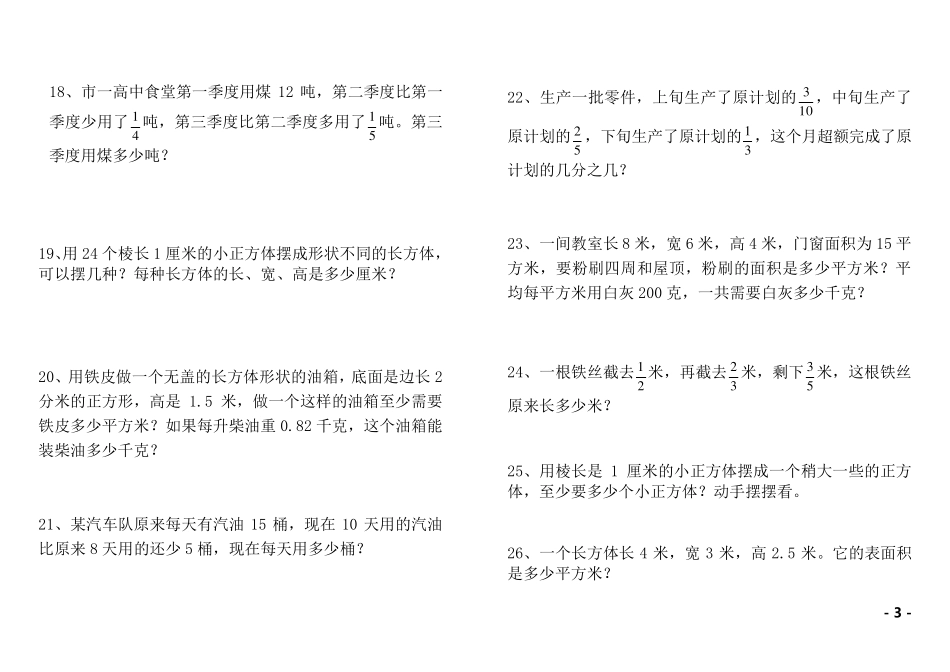 18、市一高中食堂第一季度用煤 12 吨，第二季度比第一季度少用了$\frac{1}{4}$吨，第三季度比第二季度多用了$\frac{1}{5}$吨。第三季度用煤多少吨？

19、用 24 个棱长 1 厘米的小正方体摆成形状不同的长方体，可以摆几种？每种长方体的长、宽、高是多少厘米？

20、用铁皮做一个无盖的长方体形状的油箱，底面是边长 2 分米的正方形，高是 1.5 米，做一个这样的油箱至少需要铁皮多少平方米？如果每升柴油重 0.82 千克，这个油箱能装柴油多少千克？

21、某汽车队原来每天有汽油 15 桶，现在 10 天用的汽油比原来 8 天用的还少 5 桶，现在每天用多少桶？

22、生产一批零件，上旬生产了原计划的$\frac{3}{10}$，中旬生产了原计划的$\frac{2}{5}$，下旬生产了原计划的$\frac{1}{3}$，这个月超额完成了原计划的几分之几？

23、一间教室长 8 米，宽 6 米，高 4 米，门窗面积为 15 平方米，要粉刷四周和屋顶，粉刷的面积是多少平方米？平均每平方米用白灰 200 克，一共需要白灰多少千克？

24、一根铁丝截去$\frac{1}{2}$米，再截去$\frac{2}{3}$米，剩下$\frac{3}{5}$米，这根铁丝原来长多少米？

25、用棱长是 1 厘米的小正方体摆成一个稍大一些的正方体，至少要多少个小正方体？动手摆摆看。

26、一个长方体长 4 米，宽 3 米，高 2.5 米。它的表面积是多少平方米？

- 3 -